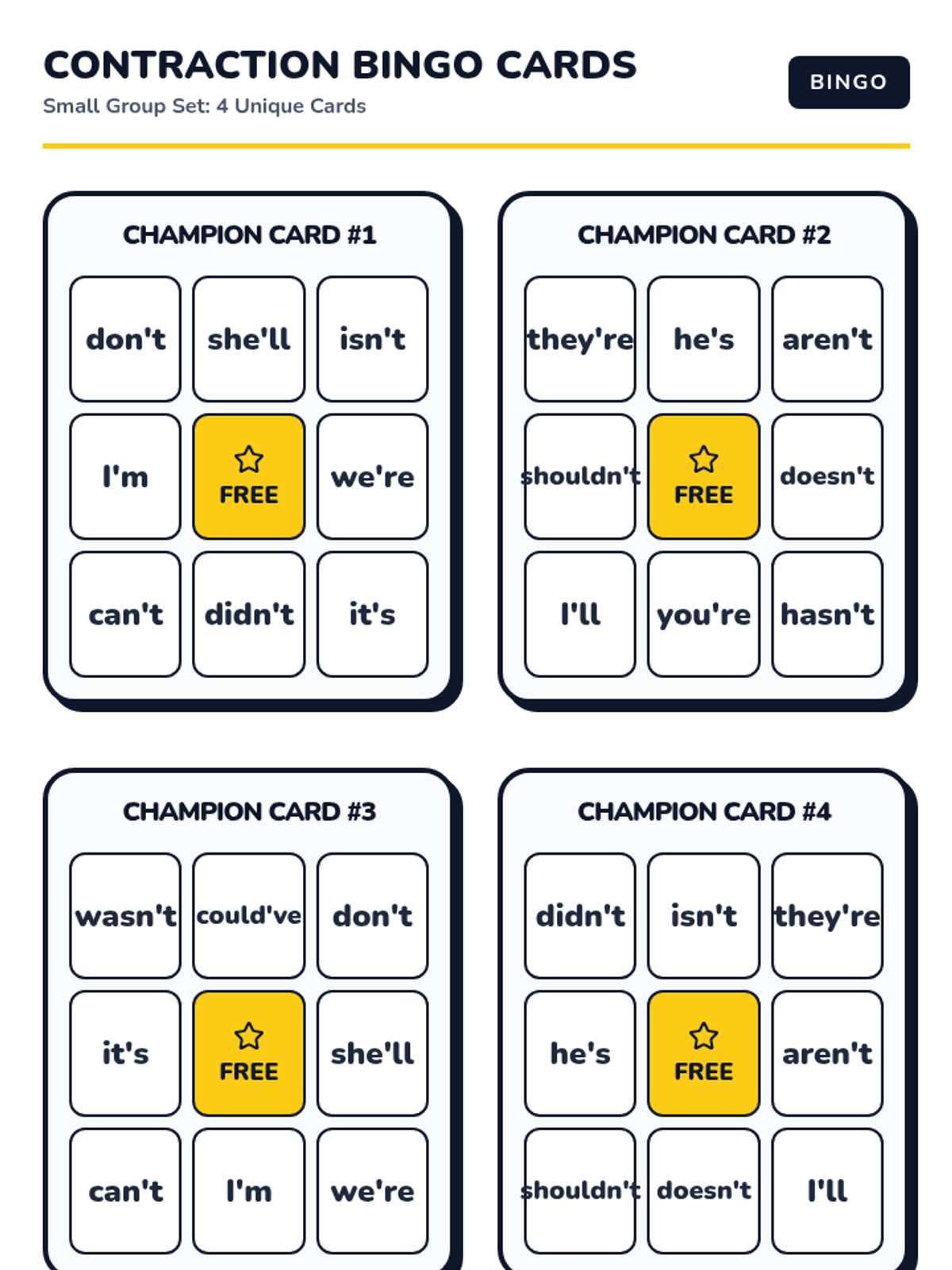 CONTRACTION BINGO CARDS
Small Group Set: 4 Unique Cards

BINGO

CHAMPION CARD #1

| don't | she'll | isn't |
|---|---|---|
| I'm | FREE | we're |
| can't | didn't | it's |

CHAMPION CARD #2

| they're | he's | aren't |
|---|---|---|
| shouldn't | FREE | doesn't |
| I'll | you're | hasn't |

CHAMPION CARD #3

| wasn't | could've | don't |
|---|---|---|
| it's | FREE | she'll |
| can't | I'm | we're |

CHAMPION CARD #4

| didn't | isn't | they're |
|---|---|---|
| he's | FREE | aren't |
| shouldn't | doesn't | I'll |